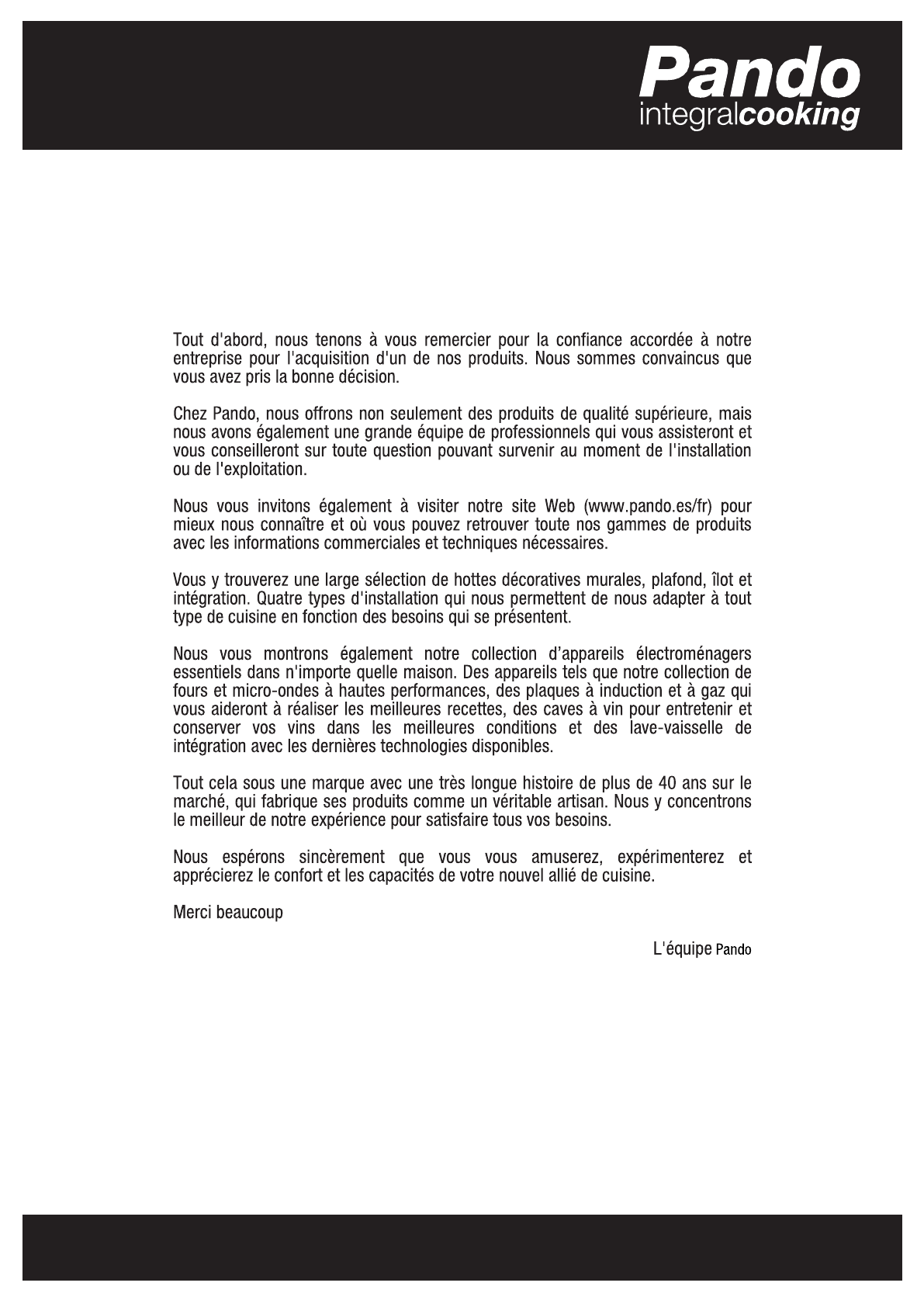 Pando
integralcooking

Tout d'abord, nous tenons à vous remercier pour la confiance accordée à notre entreprise pour l'acquisition d'un de nos produits. Nous sommes convaincus que vous avez pris la bonne décision.

Chez Pando, nous offrons non seulement des produits de qualité supérieure, mais nous avons également une grande équipe de professionnels qui vous assisteront et vous conseilleront sur toute question pouvant survenir au moment de l'installation ou de l'exploitation.

Nous vous invitons également à visiter notre site Web (www.pando.es/fr) pour mieux nous connaître et où vous pouvez retrouver toute nos gammes de produits avec les informations commerciales et techniques nécessaires.

Vous y trouverez une large sélection de hottes décoratives murales, plafond, îlot et intégration. Quatre types d'installation qui nous permettent de nous adapter à tout type de cuisine en fonction des besoins qui se présentent.

Nous vous montrons également notre collection d'appareils électroménagers essentiels dans n'importe quelle maison. Des appareils tels que notre collection de fours et micro-ondes à hautes performances, des plaques à induction et à gaz qui vous aideront à réaliser les meilleures recettes, des caves à vin pour entretenir et conserver vos vins dans les meilleures conditions et des lave-vaisselle de intégration avec les dernières technologies disponibles.

Tout cela sous une marque avec une très longue histoire de plus de 40 ans sur le marché, qui fabrique ses produits comme un véritable artisan. Nous y concentrons le meilleur de notre expérience pour satisfaire tous vos besoins.

Nous espérons sincèrement que vous vous amuserez, expérimenterez et apprécierez le confort et les capacités de votre nouvel allié de cuisine.

Merci beaucoup

L'équipe Pando